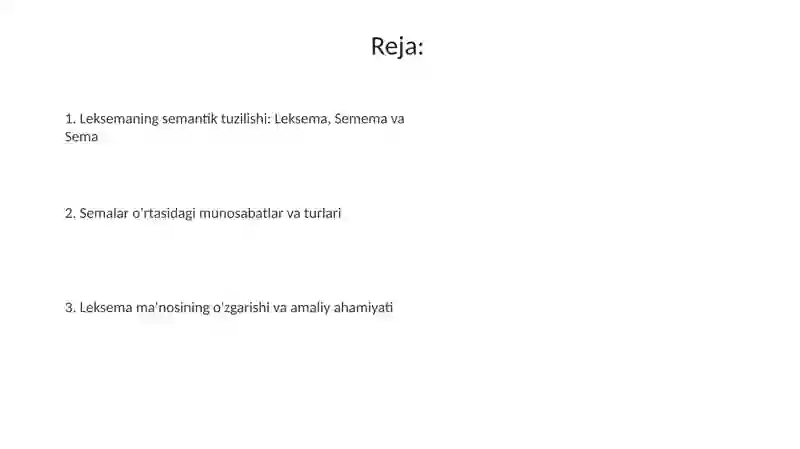 Reja:

1. Leksemaning semantik tuzilishi: Leksema, Semema va Sema

2. Semalar o'rtasidagi munosabatlar va turlari

3. Leksema ma'nosining o'zgarishi va amaliy ahamiyati